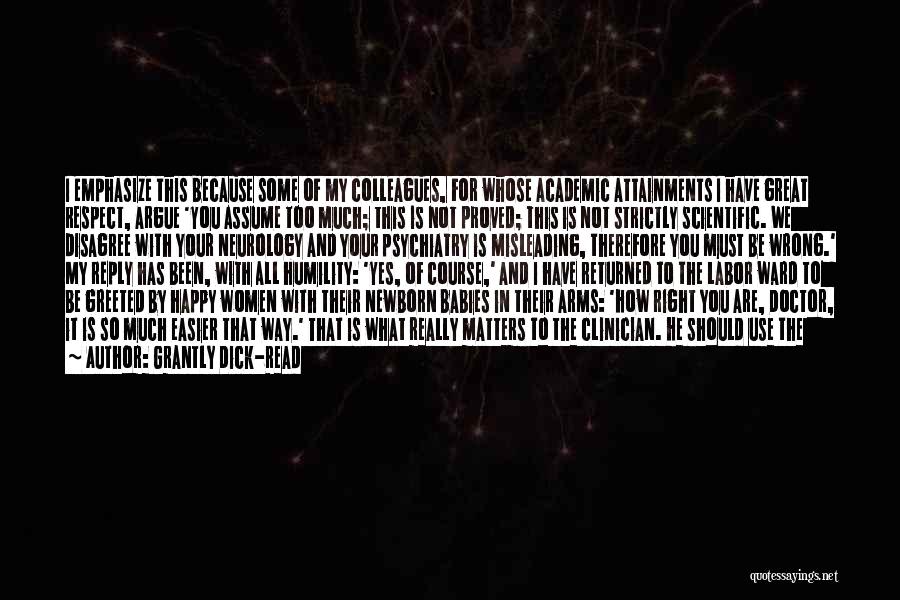 I EMPHASIZE THIS BECAUSE SOME OF MY COLLEAGUES, FOR WHOSE ACADEMIC ATTAINMENTS I HAVE GREAT RESPECT, ARGUE 'YOU ASSUME TOO MUCH; THIS IS NOT PROVED; THIS IS NOT STRICTLY SCIENTIFIC. WE DISAGREE WITH YOUR NEUROLOGY AND YOUR PSYCHIATRY IS MISLEADING, THEREFORE YOU MUST BE WRONG.' MY REPLY HAS BEEN, WITH ALL HUMILITY: 'YES, OF COURSE,' AND I HAVE RETURNED TO THE LABOR WARD TO BE GREETED BY HAPPY WOMEN WITH THEIR NEWBORN BABIES IN THEIR ARMS: 'HOW RIGHT YOU ARE, DOCTOR, IT IS SO MUCH EASIER THAT WAY.' THAT IS WHAT REALLY MATTERS TO THE CLINICIAN. HE SHOULD USE THE

~ AUTHOR: GRANTLY DICK-READ

quotessayings.net